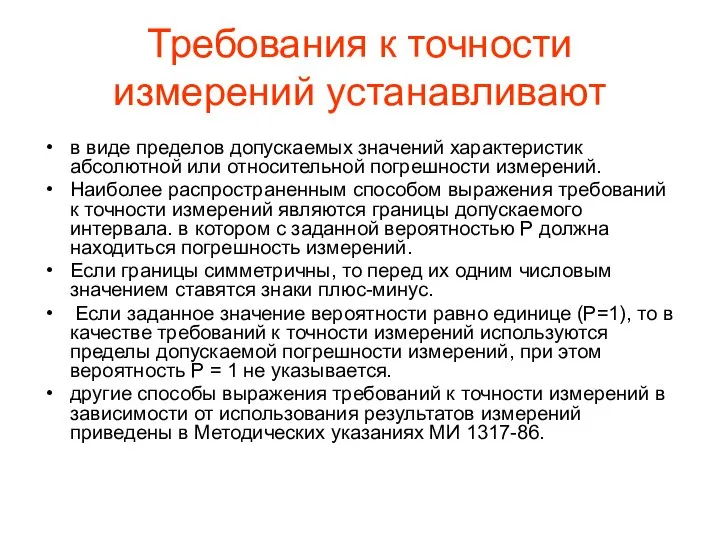 Требования к точности измерений устанавливают

• в виде пределов допускаемых значений характеристик абсолютной или относительной погрешности измерений.
• Наиболее распространенным способом выражения требований к точности измерений являются границы допускаемого интервала. в котором с заданной вероятностью Р должна находиться погрешность измерений.
• Если границы симметричны, то перед их одним числовым значением ставятся знаки плюс-минус.
• Если заданное значение вероятности равно единице (Р=1), то в качестве требований к точности измерений используются пределы допускаемой погрешности измерений, при этом вероятность Р = 1 не указывается.
• другие способы выражения требований к точности измерений в зависимости от использования результатов измерений приведены в Методических указаниях МИ 1317-86.